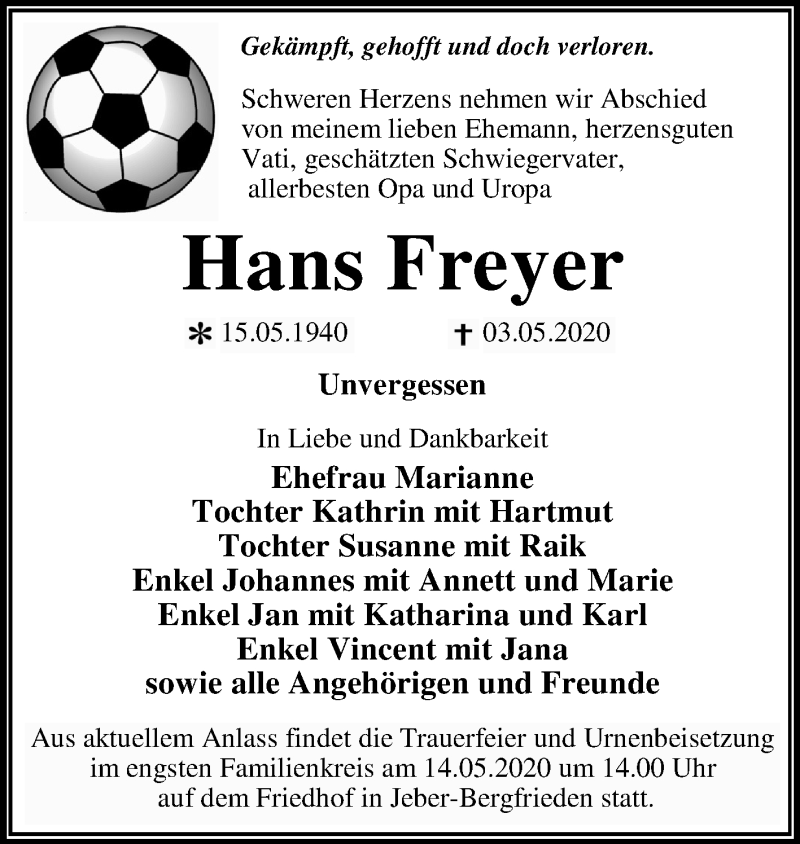 Gekämpft, gehofft und doch verloren.

Schweren Herzens nehmen wir Abschied von meinem lieben Ehemann, herzensguten Vati, geschätzten Schwiegervater, allerbesten Opa und Uropa

Hans Freyer

* 15.05.1940 † 03.05.2020

Unvergessen

In Liebe und Dankbarkeit
Ehefrau Marianne
Tochter Kathrin mit Hartmut
Tochter Susanne mit Raik
Enkel Johannes mit Annett und Marie
Enkel Jan mit Katharina und Karl
Enkel Vincent mit Jana
sowie alle Angehörigen und Freunde

Aus aktuellem Anlass findet die Trauerfeier und Urnenbeisetzung im engsten Familienkreis am 14.05.2020 um 14.00 Uhr auf dem Friedhof in Jeber-Bergfrieden statt.